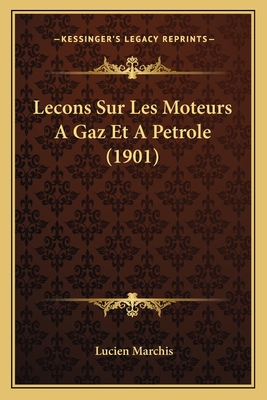 —KESSINGER'S LEGACY REPRINTS—

Lecons Sur Les Moteurs A Gaz Et A Petrole (1901)

Lucien Marchis